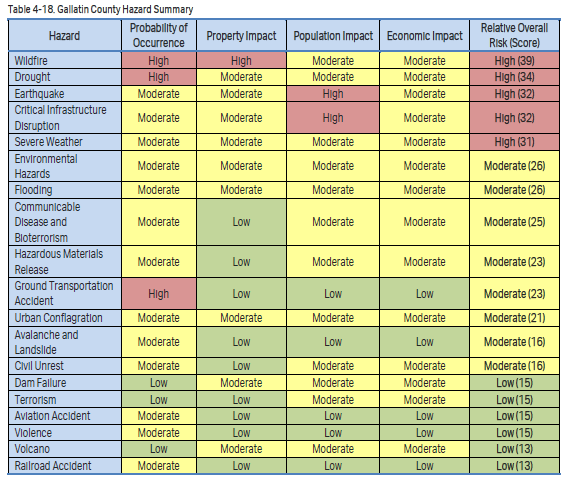 Table 4-18. Gallatin County Hazard Summary

| Hazard | Probability of Occurrence | Property Impact | Population Impact | Economic Impact | Relative Overall Risk (Score) |
|---|---|---|---|---|---|
| Wildfire | High | High | Moderate | Moderate | High (39) |
| Drought | High | Moderate | Moderate | Moderate | High (34) |
| Earthquake | Moderate | Moderate | High | Moderate | High (32) |
| Critical Infrastructure Disruption | Moderate | Moderate | High | Moderate | High (32) |
| Severe Weather | Moderate | Moderate | Moderate | Moderate | High (31) |
| Environmental Hazards | Moderate | Moderate | Moderate | Moderate | Moderate (26) |
| Flooding | Moderate | Moderate | Moderate | Moderate | Moderate (26) |
| Communicable Disease and Bioterrorism | Moderate | Low | Moderate | Moderate | Moderate (25) |
| Hazardous Materials Release | Moderate | Low | Moderate | Moderate | Moderate (23) |
| Ground Transportation Accident | High | Low | Low | Low | Moderate (23) |
| Urban Conflagration | Moderate | Moderate | Moderate | Moderate | Moderate (21) |
| Avalanche and Landslide | Moderate | Low | Low | Low | Moderate (16) |
| Civil Unrest | Moderate | Low | Moderate | Moderate | Moderate (16) |
| Dam Failure | Low | Moderate | Moderate | Moderate | Low (15) |
| Terrorism | Low | Low | Moderate | Moderate | Low (15) |
| Aviation Accident | Moderate | Low | Low | Low | Low (15) |
| Violence | Moderate | Low | Low | Low | Low (15) |
| Volcano | Low | Moderate | Moderate | Moderate | Low (13) |
| Railroad Accident | Moderate | Low | Low | Low | Low (13) |